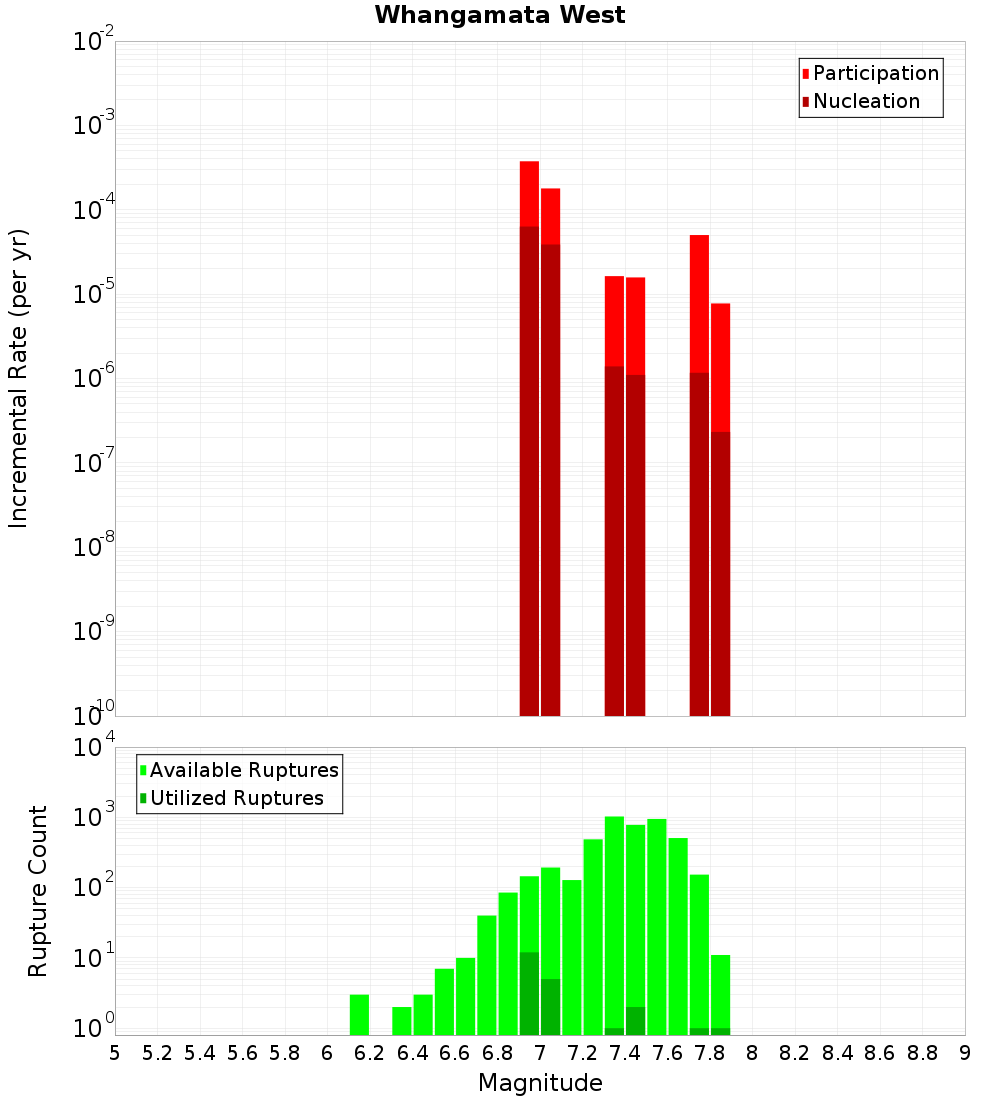 Whangamata West

Participation
Nucleation

Incremental Rate (per yr)

$10^{-2}$
$10^{-3}$
$10^{-4}$
$10^{-5}$
$10^{-6}$
$10^{-7}$
$10^{-8}$
$10^{-9}$
$10^{-10}$

Available Ruptures
Utilized Ruptures

Rupture Count

$10^{4}$
$10^{3}$
$10^{2}$
$10^{1}$
$10^{0}$

5 5.2 5.4 5.6 5.8 6 6.2 6.4 6.6 6.8 7 7.2 7.4 7.6 7.8 8 8.2 8.4 8.6 8.8 9

Magnitude